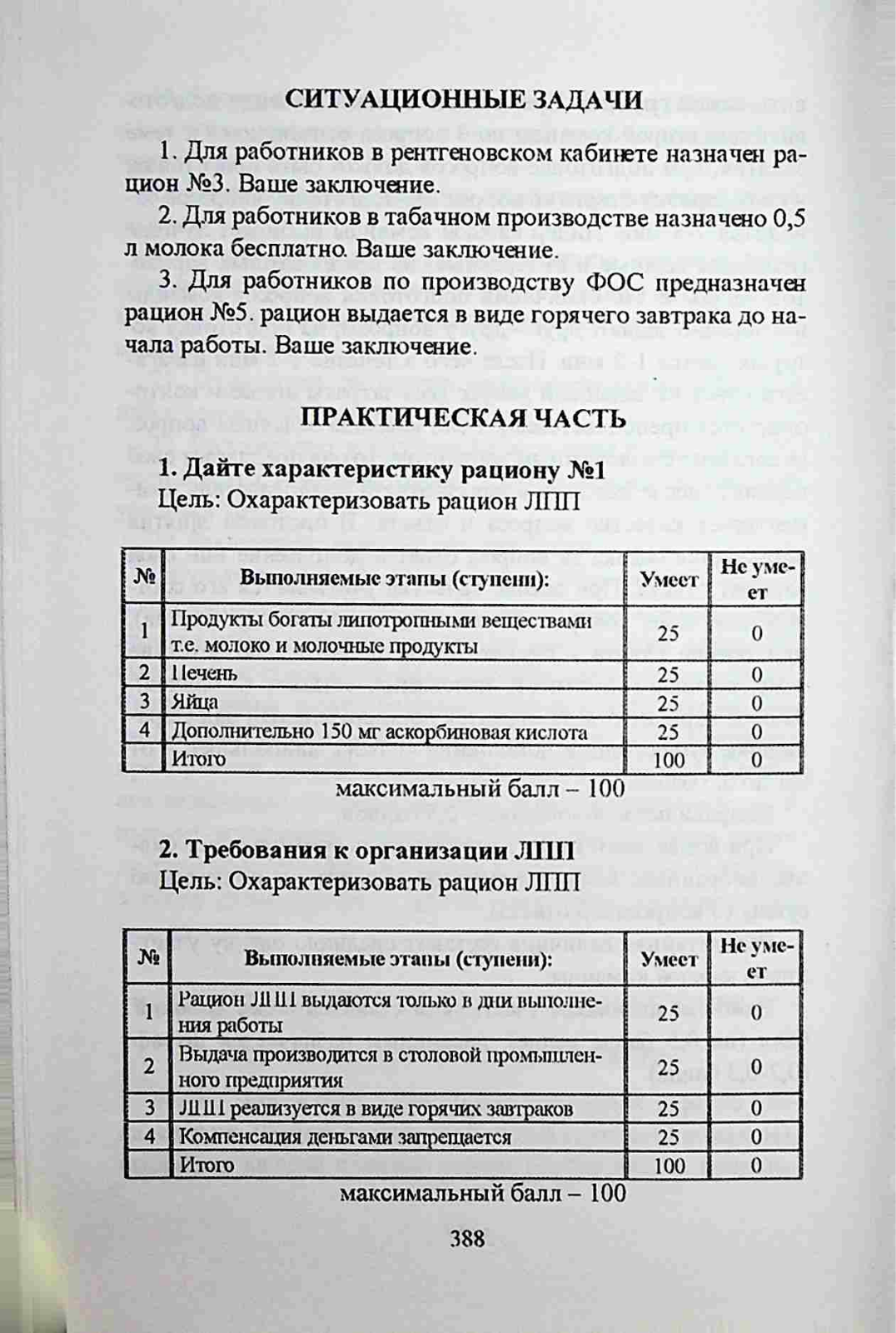 СИТУАЦИОННЫЕ ЗАДАЧИ

1. Для работников в рентгеновском кабинете назначен рацион №3. Ваше заключение.

2. Для работников в табачном производстве назначено 0,5 л молока бесплатно. Ваше заключение.

3. Для работников по производству ФОС предназначен рацион №5. рацион выдается в виде горячего завтрака до начала работы. Ваше заключение.

ПРАКТИЧЕСКАЯ ЧАСТЬ

1. Дайте характеристику рациону №1

Цель: Охарактеризовать рацион ЛПП

| № | Выполняемые этапы (ступени): | Умеет | Не умеет |
|---|---|---|---|
| 1 | Продукты богаты липотропными веществами т.е. молоко и молочные продукты | 25 | 0 |
| 2 | Печень | 25 | 0 |
| 3 | Яйца | 25 | 0 |
| 4 | Дополнительно 150 мг аскорбиновая кислота | 25 | 0 |
| | Итого | 100 | 0 |

максимальный балл – 100

2. Требования к организации ЛПП

Цель: Охарактеризовать рацион ЛПП

| № | Выполняемые этапы (ступени): | Умеет | Не умеет |
|---|---|---|---|
| 1 | Рацион ЛПП выдаются только в дни выполнения работы | 25 | 0 |
| 2 | Выдача производится в столовой промышленного предприятия | 25 | 0 |
| 3 | ЛПП реализуется в виде горячих завтраков | 25 | 0 |
| 4 | Компенсация деньгами запрещается | 25 | 0 |
| | Итого | 100 | 0 |

максимальный балл – 100

388